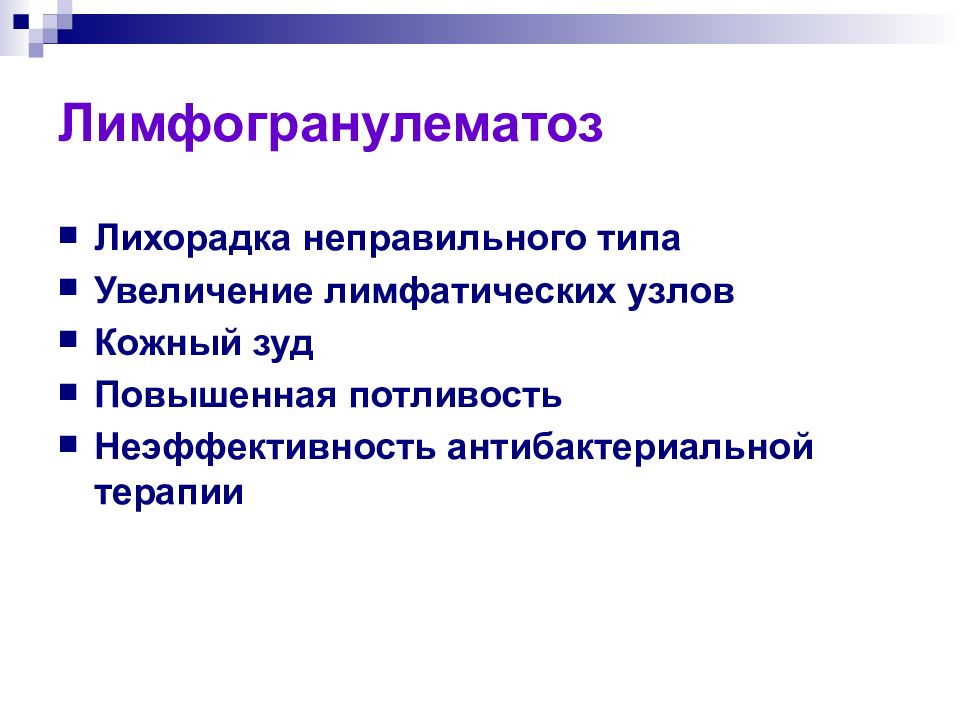 Лимфогранулематоз

- Лихорадка неправильного типа
- Увеличение лимфатических узлов
- Кожный зуд
- Повышенная потливость
- Неэффективность антибактериальной терапии